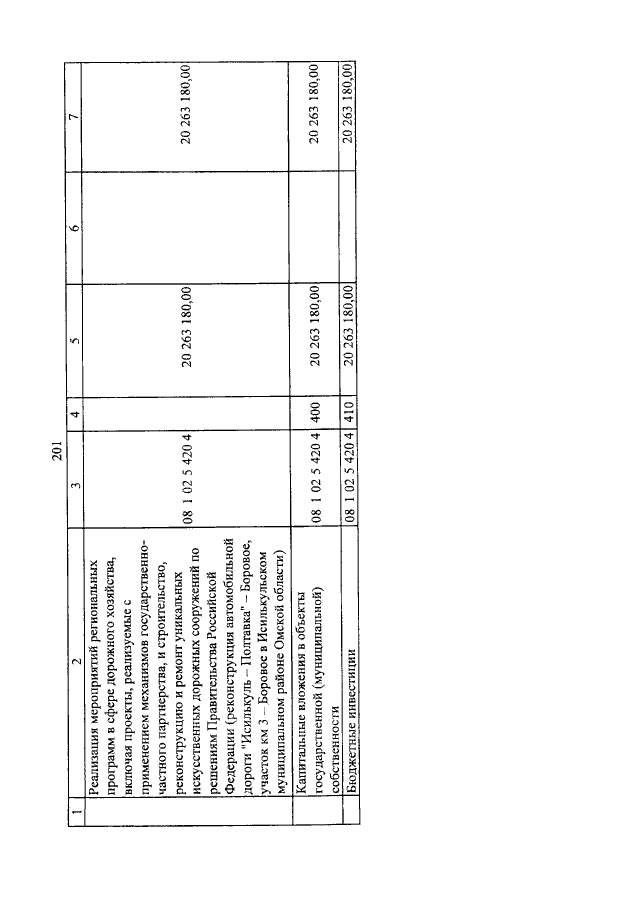 201

| 1 | 2 | 3 | 4 | 5 | 6 | 7 |
|---|---|---|---|---|---|---|
|  | Реализация мероприятий региональных программ в сфере дорожного хозяйства, включая проекты, реализуемые с применением механизмов государственно-частного партнерства, и строительство, реконструкцию и ремонт уникальных искусственных дорожных сооружений по решениям Правительства Российской Федерации (реконструкция автомобильной дороги "Исилькуль – Полтавка" – Боровое, участок км 3 – Боровое в Исилькульском муниципальном районе Омской области) | 08 1 02 5 420 4 |  | 20 263 180,00 |  | 20 263 180,00 |
|  | Капитальные вложения в объекты государственной (муниципальной) собственности | 08 1 02 5 420 4 | 400 | 20 263 180,00 |  | 20 263 180,00 |
|  | Бюджетные инвестиции | 08 1 02 5 420 4 | 410 | 20 263 180,00 |  | 20 263 180,00 |